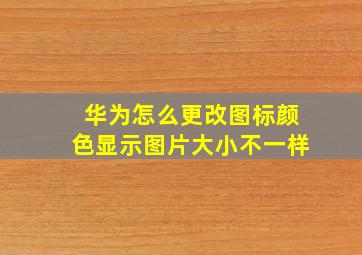 华为怎么更改图标颜色显示图片大小不一样